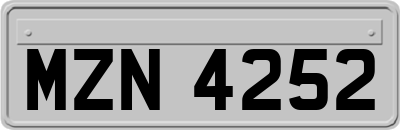 MZN 4252